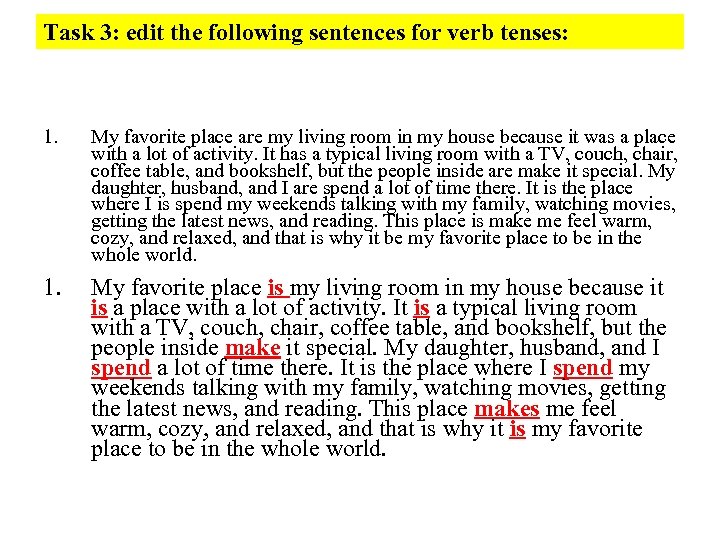 Task 3: edit the following sentences for verb tenses:

1. My favorite place are my living room in my house because it was a place with a lot of activity. It has a typical living room with a TV, couch, chair, coffee table, and bookshelf, but the people inside are make it special. My daughter, husband, and I are spend a lot of time there. It is the place where I is spend my weekends talking with my family, watching movies, getting the latest news, and reading. This place is make me feel warm, cozy, and relaxed, and that is why it be my favorite place to be in the whole world.

1. My favorite place is my living room in my house because it is a place with a lot of activity. It is a typical living room with a TV, couch, chair, coffee table, and bookshelf, but the people inside make it special. My daughter, husband, and I spend a lot of time there. It is the place where I spend my weekends talking with my family, watching movies, getting the latest news, and reading. This place makes me feel warm, cozy, and relaxed, and that is why it is my favorite place to be in the whole world.